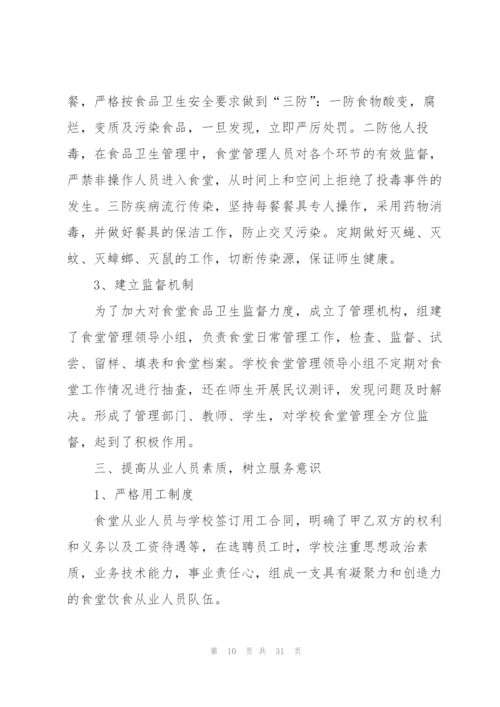 餐，严格按食品卫生安全要求做到“三防”：一防食物酸变，腐烂，变质及污染食品，一旦发现，立即严厉处罚。二防他人投毒，在食品卫生管理中，食堂管理人员对各个环节的有效监督，严禁非操作人员进入食堂，从时间上和空间上拒绝了投毒事件的发生。三防疾病流行传染，坚持每餐餐具专人操作，采用药物消毒，并做好餐具的保洁工作，防止交叉污染。定期做好灭蝇、灭蚊、灭蟑螂、灭鼠的工作，切断传染源，保证师生健康。

3、建立监督机制

为了加大对食堂食品卫生监督力度，成立了管理机构，组建了食堂管理领导小组，负责食堂日常管理工作，检查、监督、试尝、留样、填表和食堂档案。学校食堂管理领导小组不定期对食堂工作情况进行抽查，还在师生开展民议测评，发现问题及时解决。形成了管理部门、教师、学生，对学校食堂管理全方位监督，起到了积极作用。

三、提高从业人员素质，树立服务意识

1、严格用工制度

食堂从业人员与学校签订用工合同，明确了甲乙双方的权利和义务以及工资待遇等，在选聘员工时，学校注重思想政治素质，业务技术能力，事业责任心，组成一支具有凝聚力和创造力的食堂饮食从业人员队伍。

第 10 页 共 31 页